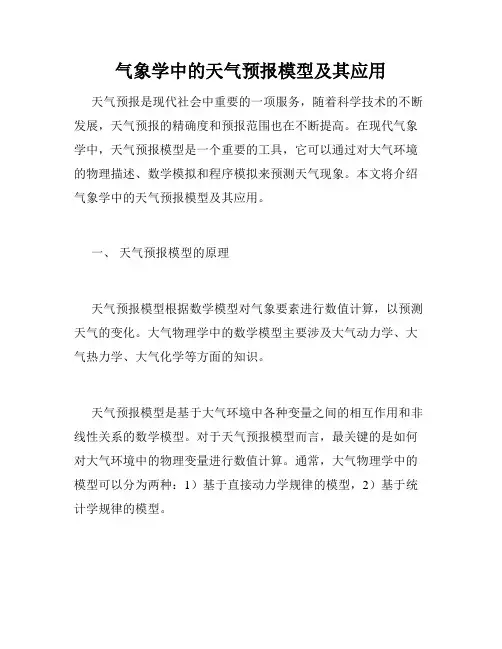 气象学中的天气预报模型及其应用

天气预报是现代社会中重要的一项服务，随着科学技术的不断发展，天气预报的精确度和预报范围也在不断提高。在现代气象学中，天气预报模型是一个重要的工具，它可以通过对大气环境的物理描述、数学模拟和程序模拟来预测天气现象。本文将介绍气象学中的天气预报模型及其应用。

一、 天气预报模型的原理

天气预报模型根据数学模型对气象要素进行数值计算，以预测天气的变化。大气物理学中的数学模型主要涉及大气动力学、大气热力学、大气化学等方面的知识。

天气预报模型是基于大气环境中各种变量之间的相互作用和非线性关系的数学模型。对于天气预报模型而言，最关键的是如何对大气环境中的物理变量进行数值计算。通常，大气物理学中的模型可以分为两种：1）基于直接动力学规律的模型，2）基于统计学规律的模型。